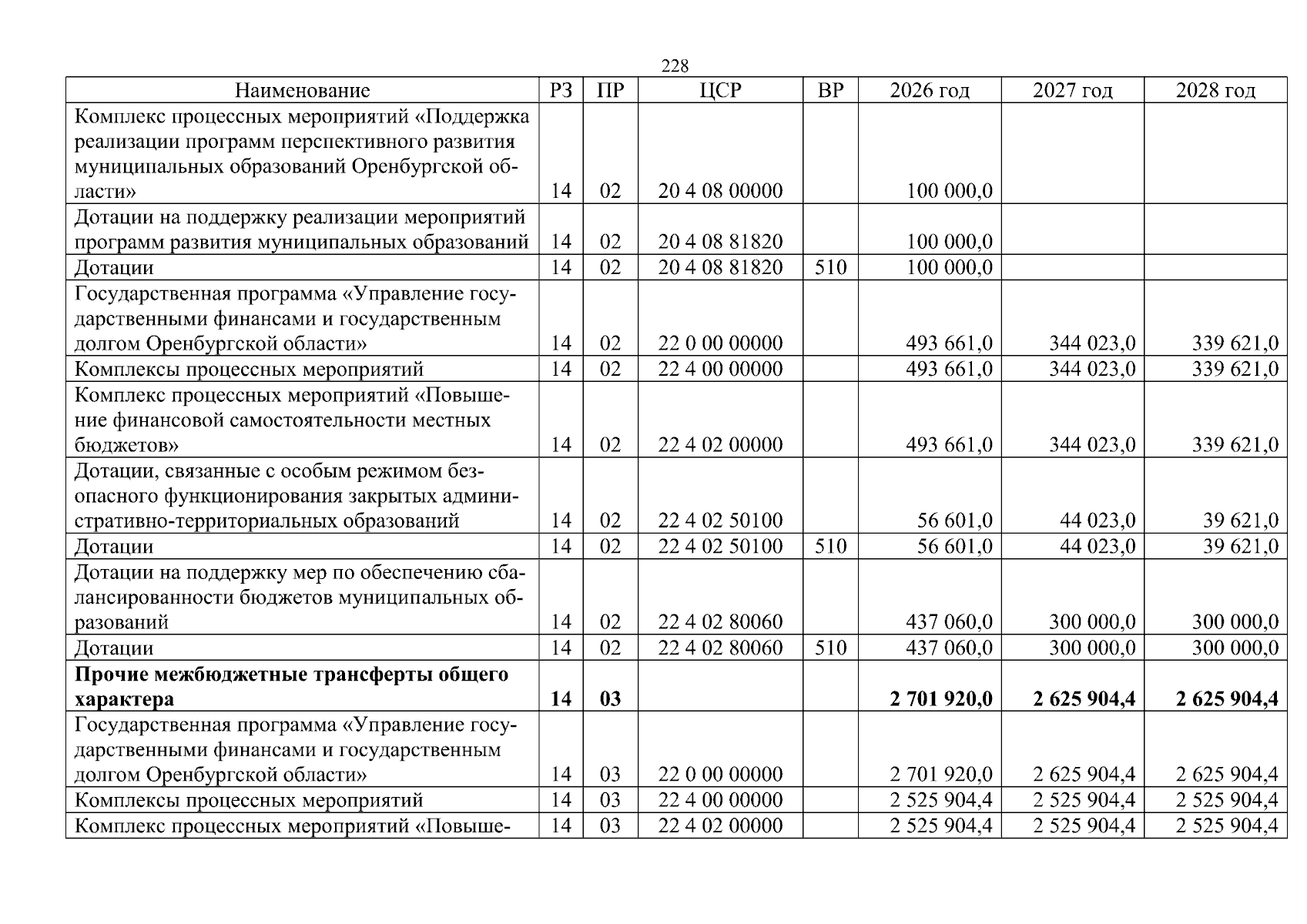 228

| Наименование | РЗ | ПР | ЦСР | ВР | 2026 год | 2027 год | 2028 год |
|---|---|---|---|---|---|---|---|
| Комплекс процессных мероприятий «Поддержка реализации программ перспективного развития муниципальных образований Оренбургской области» | 14 | 02 | 20 4 08 00000 |  | 100 000,0 |  |  |
| Дотации на поддержку реализации мероприятий программ развития муниципальных образований | 14 | 02 | 20 4 08 81820 |  | 100 000,0 |  |  |
| Дотации | 14 | 02 | 20 4 08 81820 | 510 | 100 000,0 |  |  |
| Государственная программа «Управление государственными финансами и государственным долгом Оренбургской области» | 14 | 02 | 22 0 00 00000 |  | 493 661,0 | 344 023,0 | 339 621,0 |
| Комплексы процессных мероприятий | 14 | 02 | 22 4 00 00000 |  | 493 661,0 | 344 023,0 | 339 621,0 |
| Комплекс процессных мероприятий «Повышение финансовой самостоятельности местных бюджетов» | 14 | 02 | 22 4 02 00000 |  | 493 661,0 | 344 023,0 | 339 621,0 |
| Дотации, связанные с особым режимом безопасного функционирования закрытых административно-территориальных образований | 14 | 02 | 22 4 02 50100 |  | 56 601,0 | 44 023,0 | 39 621,0 |
| Дотации | 14 | 02 | 22 4 02 50100 | 510 | 56 601,0 | 44 023,0 | 39 621,0 |
| Дотации на поддержку мер по обеспечению сбалансированности бюджетов муниципальных образований | 14 | 02 | 22 4 02 80060 |  | 437 060,0 | 300 000,0 | 300 000,0 |
| Дотации | 14 | 02 | 22 4 02 80060 | 510 | 437 060,0 | 300 000,0 | 300 000,0 |
| Прочие межбюджетные трансферты общего характера | 14 | 03 |  |  | 2 701 920,0 | 2 625 904,4 | 2 625 904,4 |
| Государственная программа «Управление государственными финансами и государственным долгом Оренбургской области» | 14 | 03 | 22 0 00 00000 |  | 2 701 920,0 | 2 625 904,4 | 2 625 904,4 |
| Комплексы процессных мероприятий | 14 | 03 | 22 4 00 00000 |  | 2 525 904,4 | 2 525 904,4 | 2 525 904,4 |
| Комплекс процессных мероприятий «Повыше- | 14 | 03 | 22 4 02 00000 |  | 2 525 904,4 | 2 525 904,4 | 2 525 904,4 |